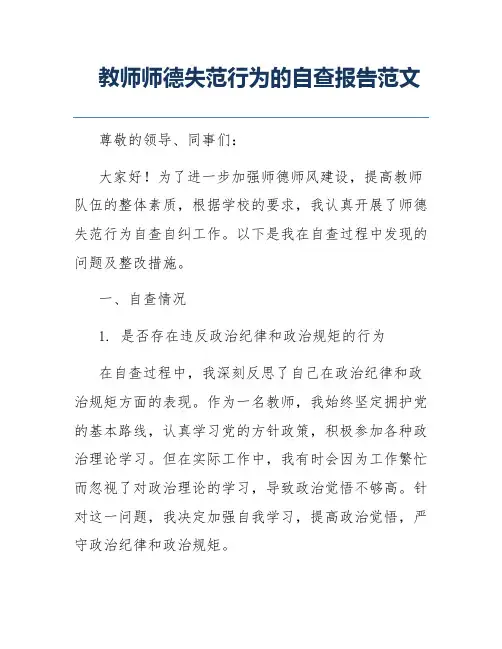 教师师德失范行为的自查报告范文

尊敬的领导、同事们：

大家好！为了进一步加强师德师风建设，提高教师队伍的整体素质，根据学校的要求，我认真开展了师德失范行为自查自纠工作。以下是我在自查过程中发现的问题及整改措施。

一、自查情况

1. 是否存在违反政治纪律和政治规矩的行为

在自查过程中，我深刻反思了自己在政治纪律和政治规矩方面的表现。作为一名教师，我始终坚定拥护党的基本路线，认真学习党的方针政策，积极参加各种政治理论学习。但在实际工作中，我有时会因为工作繁忙而忽视了对政治理论的学习，导致政治觉悟不够高。针对这一问题，我决定加强自我学习，提高政治觉悟，严守政治纪律和政治规矩。